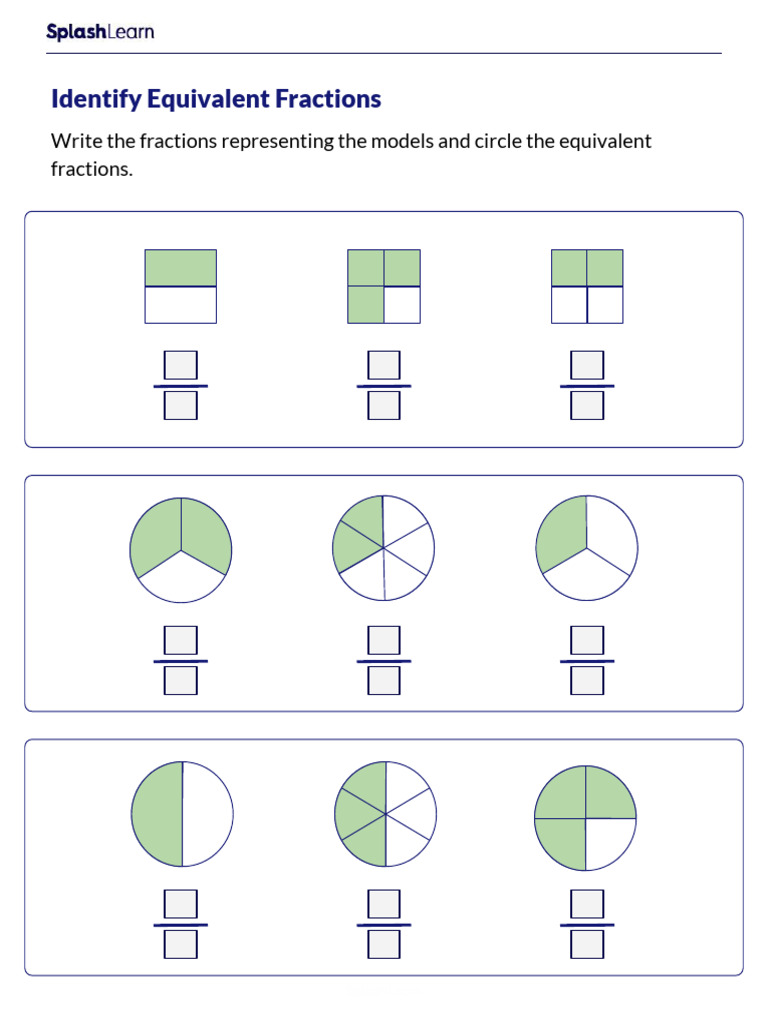 SplashLearn

Identify Equivalent Fractions

Write the fractions representing the models and circle the equivalent fractions.